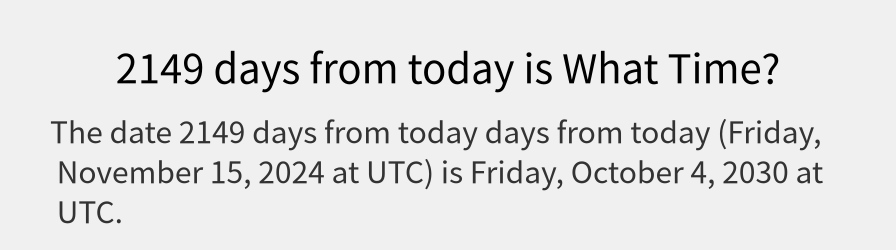 2149 days from today is What Time?

The date 2149 days from today days from today (Friday, November 15, 2024 at UTC) is Friday, October 4, 2030 at UTC.